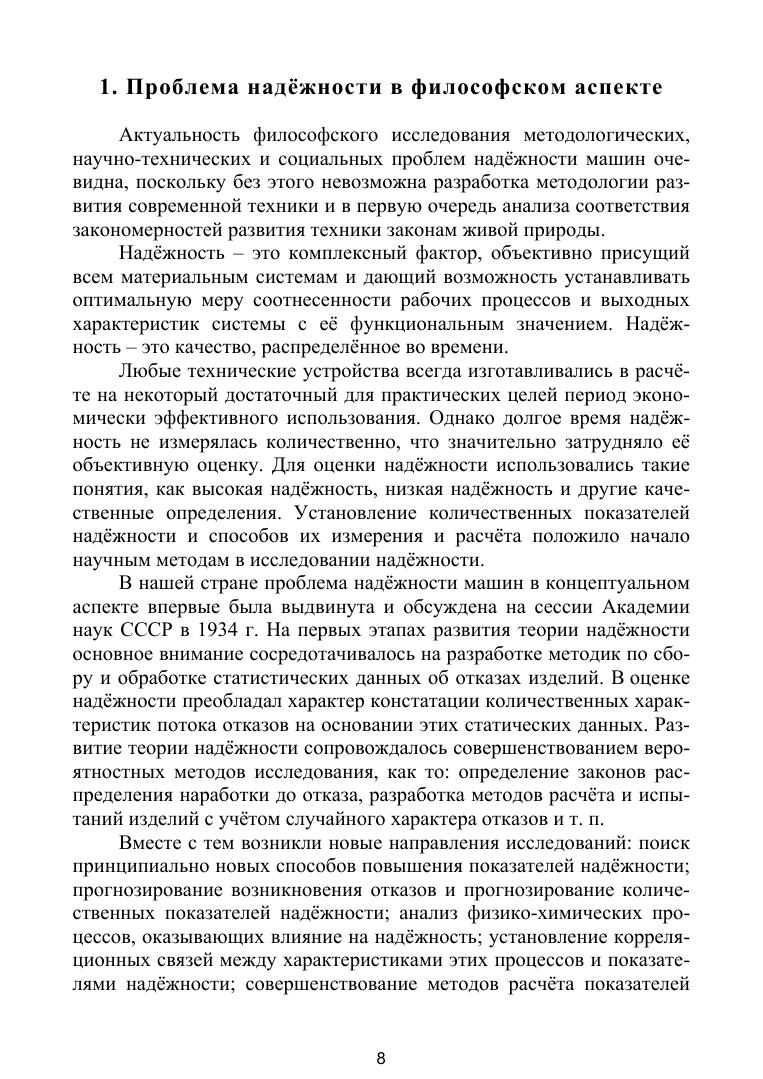 1. Проблема надёжности в философском аспекте

Актуальность философского исследования методологических, научно-технических и социальных проблем надёжности машин очевидна, поскольку без этого невозможна разработка методологии развития современной техники и в первую очередь анализа соответствия закономерностей развития техники законам живой природы.

Надёжность – это комплексный фактор, объективно присущий всем материальным системам и дающий возможность устанавливать оптимальную меру соотнесенности рабочих процессов и выходных характеристик системы с её функциональным значением. Надёжность – это качество, распределённое во времени.

Любые технические устройства всегда изготавливались в расчёте на некоторый достаточный для практических целей период экономически эффективного использования. Однако долгое время надёжность не измерялась количественно, что значительно затрудняло её объективную оценку. Для оценки надёжности использовались такие понятия, как высокая надёжность, низкая надёжность и другие качественные определения. Установление количественных показателей надёжности и способов их измерения и расчёта положило начало научным методам в исследовании надёжности.

В нашей стране проблема надёжности машин в концептуальном аспекте впервые была выдвинута и обсуждена на сессии Академии наук СССР в 1934 г. На первых этапах развития теории надёжности основное внимание сосредотачивалось на разработке методик по сбору и обработке статистических данных об отказах изделий. В оценке надёжности преобладал характер констатации количественных характеристик потока отказов на основании этих статических данных. Развитие теории надёжности сопровождалось совершенствованием вероятностных методов исследования, как то: определение законов распределения наработки до отказа, разработка методов расчёта и испытаний изделий с учётом случайного характера отказов и т. п.

Вместе с тем возникли новые направления исследований: поиск принципиально новых способов повышения показателей надёжности; прогнозирование возникновения отказов и прогнозирование количественных показателей надёжности; анализ физико-химических процессов, оказывающих влияние на надёжность; установление корреляционных связей между характеристиками этих процессов и показателями надёжности; совершенствование методов расчёта показателей

8